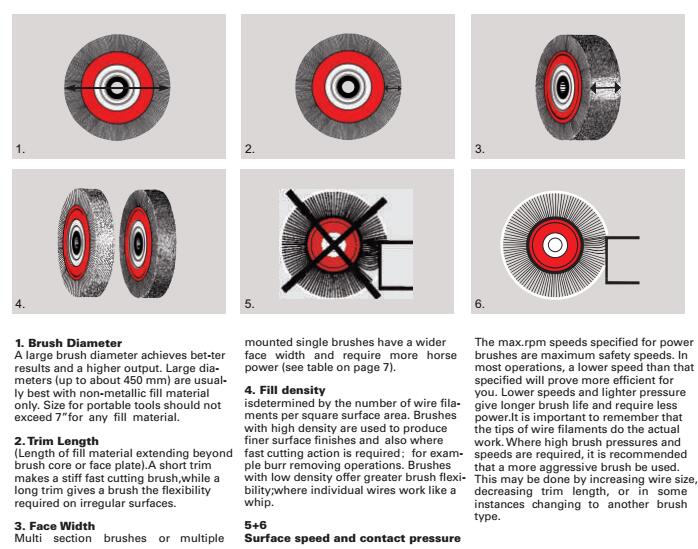 1.

2.

3.

4.

5.

6.

**1. Brush Diameter**
A large brush diameter achieves bet-ter results and a higher output. Large diameters (up to about 450 mm) are usually best with non-metallic fill material only. Size for portable tools should not exceed 7"for any fill material.

**2. Trim Length**
(Length of fill material extending beyond brush core or face plate).A short trim makes a stiff fast cutting brush,while a long trim gives a brush the flexibility required on irregular surfaces.

**3. Face Width**
Multi section brushes or multiple mounted single brushes have a wider face width and require more horse power (see table on page 7).

**4. Fill density**
isdetermined by the number of wire filaments per square surface area. Brushes with high density are used to produce finer surface finishes and also where fast cutting action is required; for example burr removing operations. Brushes with low density offer greater brush flexibility;where individual wires work like a whip.

**5+6**
**Surface speed and contact pressure**
The max.rpm speeds specified for power brushes are maximum safety speeds. In most operations, a lower speed than that specified will prove more efficient for you. Lower speeds and lighter pressure give longer brush life and require less power.It is important to remember that the tips of wire filaments do the actual work. Where high brush pressures and speeds are required, it is recommended that a more aggressive brush be used. This may be done by increasing wire size, decreasing trim length, or in some instances changing to another brush type.